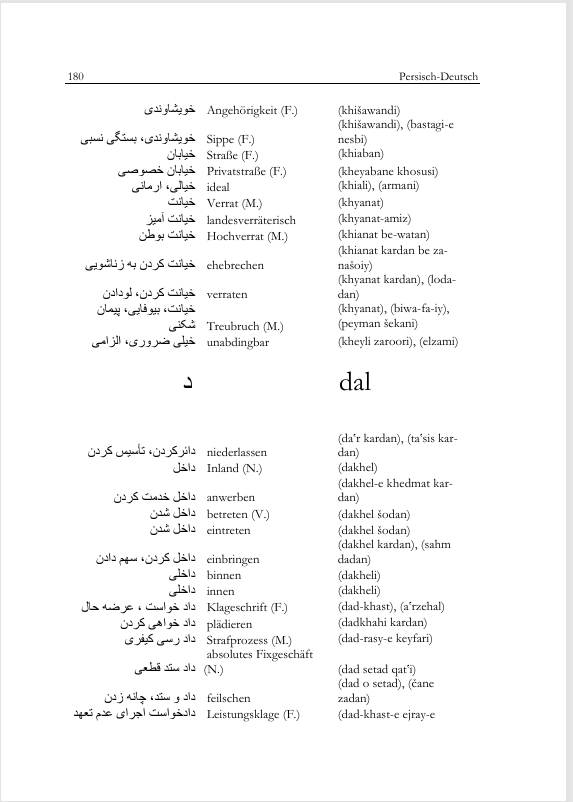 180 Persisch-Deutsch

| | | |
|---|---|---|
| خویشاوندی | Angehörigkeit (F.) | (khišawandi) |
| خویشاوندی، بستگی نسبی | Sippe (F.) | (khišawandi), (bastagi-e nesbi) |
| خیابان | Straße (F.) | (khiaban) |
| خیابان خصوصی | Privatstraße (F.) | (kheyabane khosusi) |
| خیالی، ارمانی | ideal | (khiali), (armani) |
| خیانت | Verrat (M.) | (khyanat) |
| خیانت آمیز | landesverräterisch | (khyanat-amiz) |
| خیانت بوطن | Hochverrat (M.) | (khianat be-watan) |
| خیانت کردن به زناشویی | ehebrechen | (khianat kardan be zanašoiy) |
| خیانت کردن، لودادن | verraten | (khyanat kardan), (lodadan) |
| خیانت، بیوفایی، پیمان شکنی | Treubruch (M.) | (khyanat), (biwa-fa-iy), (peyman šekani) |
| خیلی ضروری، الزامی | unabdingbar | (kheyli zaroori), (elzami) |

د dal

| | | |
|---|---|---|
| دائرکردن، تأسیس کردن | niederlassen | (da'r kardan), (ta'sis kardan) |
| داخل | Inland (N.) | (dakhel) |
| داخل خدمت کردن | anwerben | (dakhel-e khedmat kardan) |
| داخل شدن | betreten (V.) | (dakhel šodan) |
| داخل شدن | eintreten | (dakhel šodan) |
| داخل کردن، سهم دادن | einbringen | (dakhel kardan), (sahm dadan) |
| داخلی | binnen | (dakheli) |
| داخلی | innen | (dakheli) |
| داد خواست ، عرضه حال | Klageschrift (F.) | (dad-khast), (a'rzehal) |
| داد خواهی کردن | plädieren | (dadkhahi kardan) |
| داد رسی کیفری | Strafprozess (M.) | (dad-rasy-e keyfari) |
| داد ستد قطعی | absolutes Fixgeschäft (N.) | (dad setad qat'i) |
| داد و ستد، چانه زدن | feilschen | (dad o setad), (čane zadan) |
| دادخواست اجرای عدم تعهد | Leistungsklage (F.) | (dad-khast-e ejray-e |